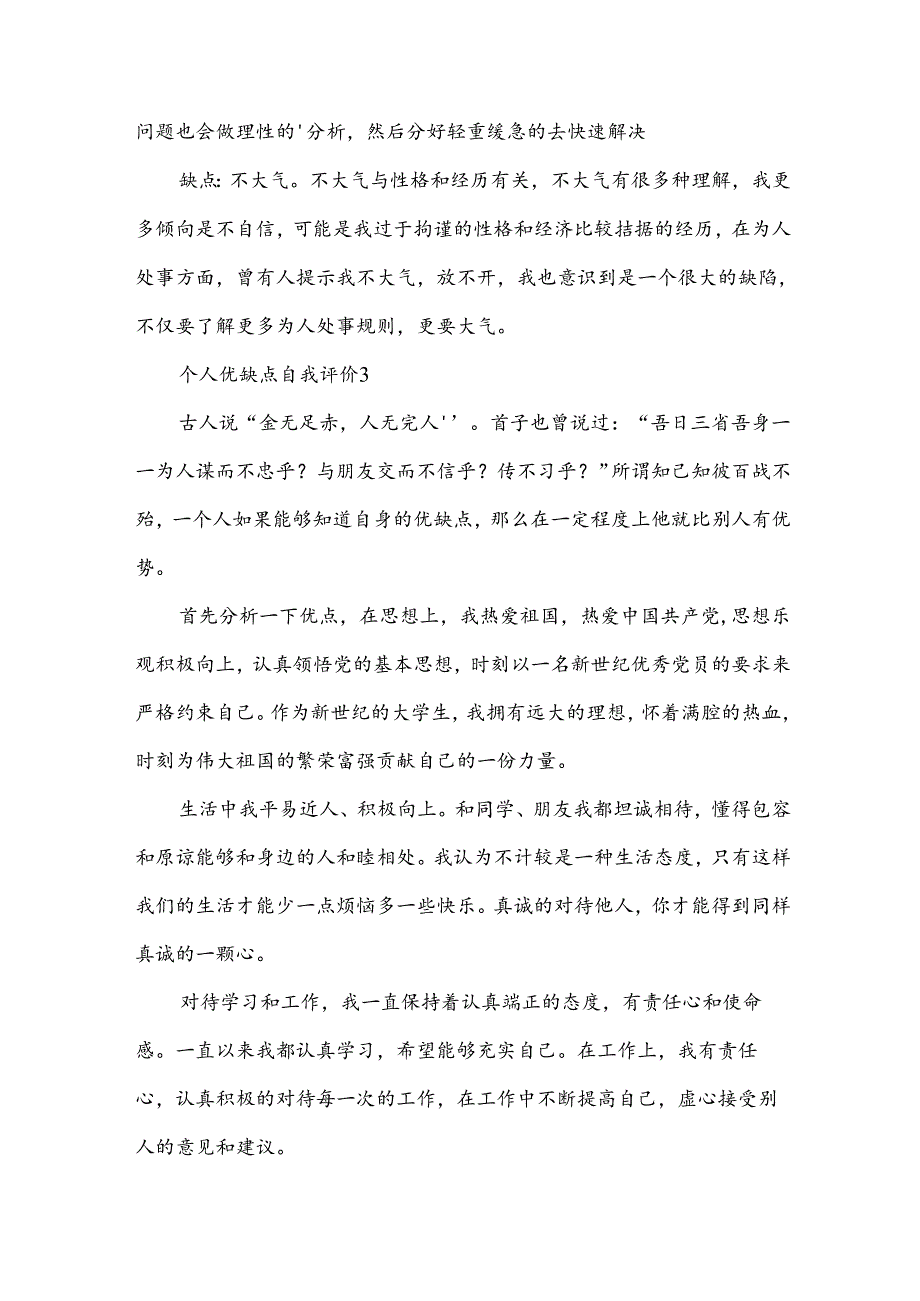 问题也会做理性的'分析，然后分好轻重缓急的去快速解决

缺点:不大气。不大气与性格和经历有关，不大气有很多种理解，我更多倾向是不自信，可能是我过于拘谨的性格和经济比较拮据的经历，在为人处事方面，曾有人提示我不大气，放不开，我也意识到是一个很大的缺陷，不仅要了解更多为人处事规则，更要大气。

个人优缺点自我评价3

古人说“金无足赤，人无完人''。首子也曾说过：“吾日三省吾身一一为人谋而不忠乎？与朋友交而不信乎？传不习乎？”所谓知己知彼百战不殆，一个人如果能够知道自身的优缺点，那么在一定程度上他就比别人有优势。

首先分析一下优点，在思想上，我热爱祖国，热爱中国共产党，思想乐观积极向上，认真领悟党的基本思想，时刻以一名新世纪优秀党员的要求来严格约束自己。作为新世纪的大学生，我拥有远大的理想，怀着满腔的热血，时刻为伟大祖国的繁荣富强贡献自己的一份力量。

生活中我平易近人、积极向上。和同学、朋友我都坦诚相待，懂得包容和原谅能够和身边的人和睦相处。我认为不计较是一种生活态度，只有这样我们的生活才能少一点烦恼多一些快乐。真诚的对待他人，你才能得到同样真诚的一颗心。

对待学习和工作，我一直保持着认真端正的态度，有责任心和使命感。一直以来我都认真学习，希望能够充实自己。在工作上，我有责任心，认真积极的对待每一次的工作，在工作中不断提高自己，虚心接受别人的意见和建议。